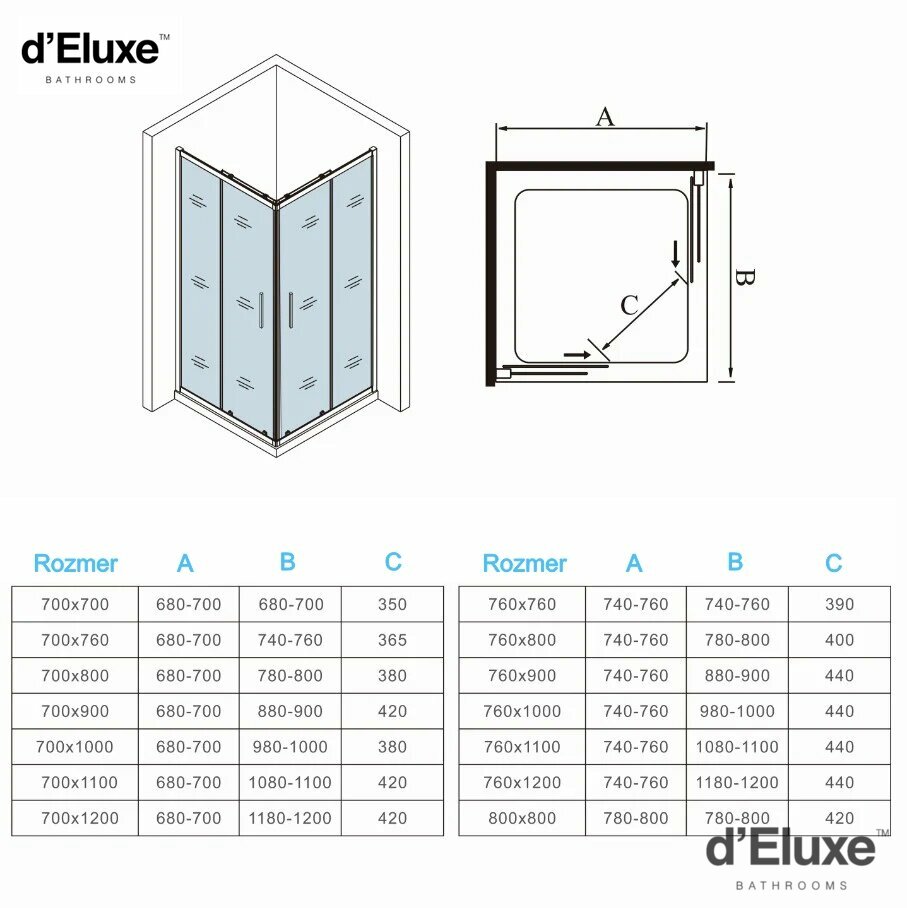 d'Eluxe™
BATHROOMS

A

B

C

| Rozmer | A | B | C |
|---|---|---|---|
| 700x700 | 680-700 | 680-700 | 350 |
| 700x760 | 680-700 | 740-760 | 365 |
| 700x800 | 680-700 | 780-800 | 380 |
| 700x900 | 680-700 | 880-900 | 420 |
| 700x1000 | 680-700 | 980-1000 | 380 |
| 700x1100 | 680-700 | 1080-1100 | 420 |
| 700x1200 | 680-700 | 1180-1200 | 420 |

| Rozmer | A | B | C |
|---|---|---|---|
| 760x760 | 740-760 | 740-760 | 390 |
| 760x800 | 740-760 | 780-800 | 400 |
| 760x900 | 740-760 | 880-900 | 440 |
| 760x1000 | 740-760 | 980-1000 | 440 |
| 760x1100 | 740-760 | 1080-1100 | 440 |
| 760x1200 | 740-760 | 1180-1200 | 440 |
| 800x800 | 780-800 | 780-800 | 420 |

d'Eluxe™
BATHROOMS